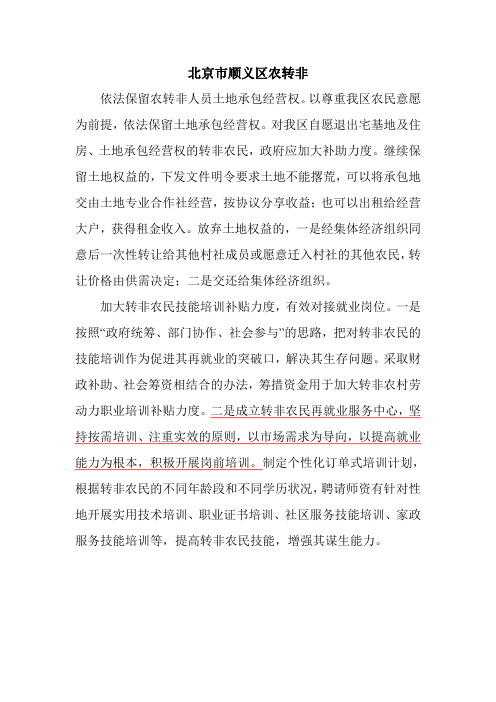 北京市顺义区农转非

依法保留农转非人员土地承包经营权。以尊重我区农民意愿为前提，依法保留土地承包经营权。对我区自愿退出宅基地及住房、土地承包经营权的转非农民，政府应加大补助力度。继续保留土地权益的，下发文件明令要求土地不能撂荒，可以将承包地交由土地专业合作社经营，按协议分享收益；也可以出租给经营大户，获得租金收入。放弃土地权益的，一是经集体经济组织同意后一次性转让给其他村社成员或愿意迁入村社的其他农民，转让价格由供需决定；二是交还给集体经济组织。

加大转非农民技能培训补贴力度，有效对接就业岗位。一是按照“政府统筹、部门协作、社会参与”的思路，把对转非农民的技能培训作为促进其再就业的突破口，解决其生存问题。采取财政补助、社会筹资相结合的办法，筹措资金用于加大转非农村劳动力职业培训补贴力度。二是成立转非农民再就业服务中心，坚持按需培训、注重实效的原则，以市场需求为导向，以提高就业能力为根本，积极开展岗前培训。制定个性化订单式培训计划，根据转非农民的不同年龄段和不同学历状况，聘请师资有针对性地开展实用技术培训、职业证书培训、社区服务技能培训、家政服务技能培训等，提高转非农民技能，增强其谋生能力。